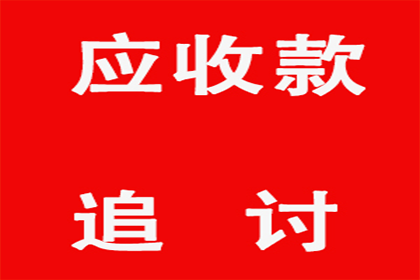 应收款

追 讨